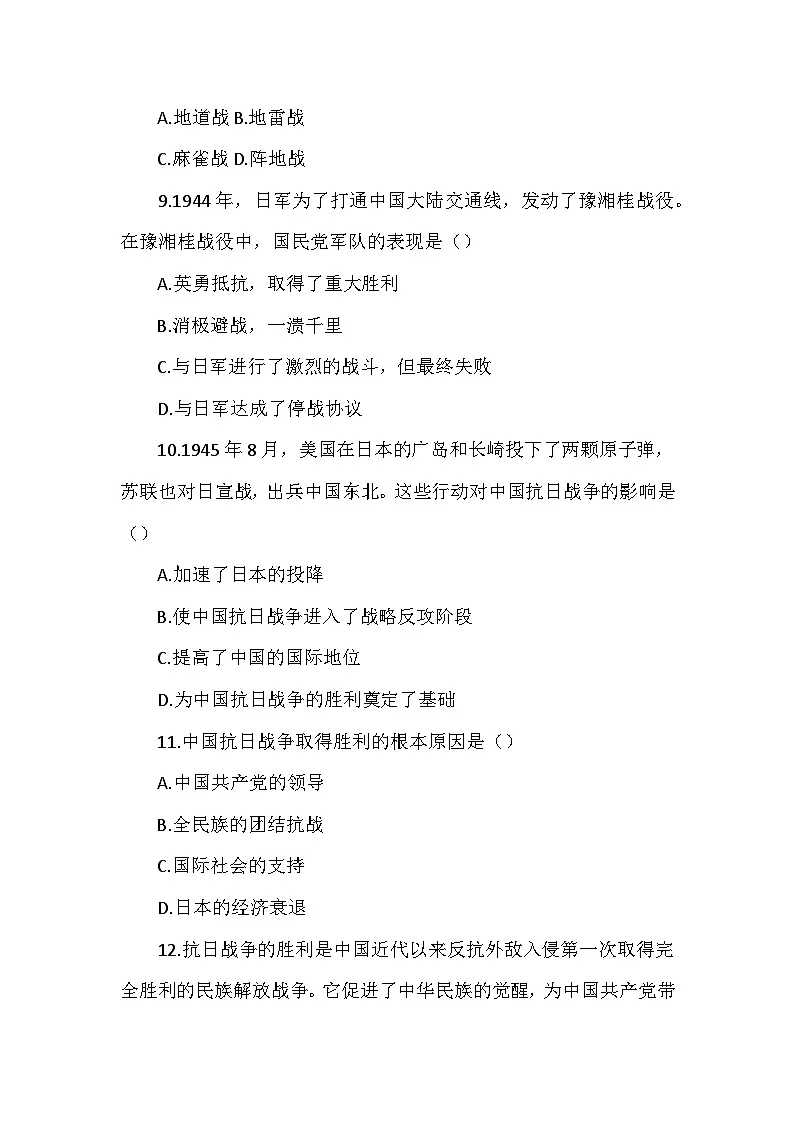 A.地道战 B.地雷战

C.麻雀战 D.阵地战

9.1944 年，日军为了打通中国大陆交通线，发动了豫湘桂战役。在豫湘桂战役中，国民党军队的表现是（）

A.英勇抵抗，取得了重大胜利

B.消极避战，一溃千里

C.与日军进行了激烈的战斗，但最终失败

D.与日军达成了停战协议

10.1945 年 8 月，美国在日本的广岛和长崎投下了两颗原子弹，苏联也对日宣战，出兵中国东北。这些行动对中国抗日战争的影响是（）

A.加速了日本的投降

B.使中国抗日战争进入了战略反攻阶段

C.提高了中国的国际地位

D.为中国抗日战争的胜利奠定了基础

11.中国抗日战争取得胜利的根本原因是（）

A.中国共产党的领导

B.全民族的团结抗战

C.国际社会的支持

D.日本的经济衰退

12.抗日战争的胜利是中国近代以来反抗外敌入侵第一次取得完全胜利的民族解放战争。它促进了中华民族的觉醒，为中国共产党带